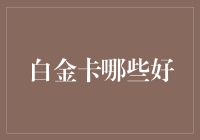 白金卡哪些好